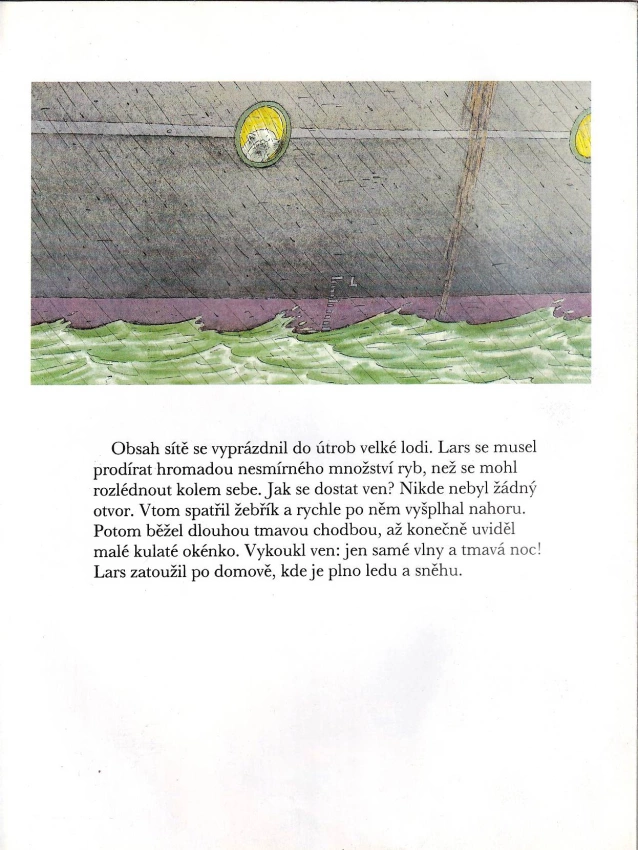 Obsah sítě se vyprázdnil do útrob velké lodi. Lars se musel prodírat hromadou nesmírného množství ryb, než se mohl rozlédnout kolem sebe. Jak se dostat ven? Nikde nebyl žádný otvor. Vtom spatřil žebřík a rychle po něm vyšplhal nahoru. Potom běžel dlouhou tmavou chodbou, až konečně uviděl malé kulaté okénko. Vykoukl ven: jen samé vlny a tmavá noc! Lars zatoužil po domově, kde je plno ledu a sněhu.